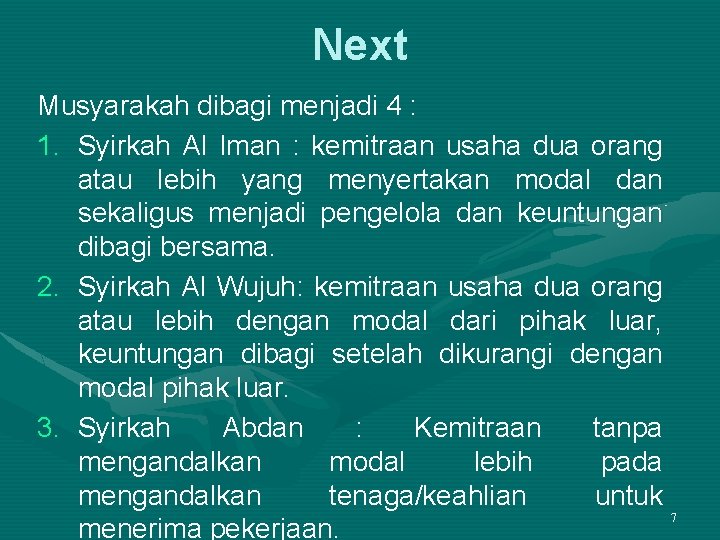 Next

Musyarakah dibagi menjadi 4 :

1. Syirkah Al Iman : kemitraan usaha dua orang atau lebih yang menyertakan modal dan sekaligus menjadi pengelola dan keuntungan dibagi bersama.

2. Syirkah Al Wujuh: kemitraan usaha dua orang atau lebih dengan modal dari pihak luar, keuntungan dibagi setelah dikurangi dengan modal pihak luar.

3. Syirkah Abdan : Kemitraan tanpa mengandalkan modal lebih pada mengandalkan tenaga/keahlian untuk menerima pekerjaan.

7